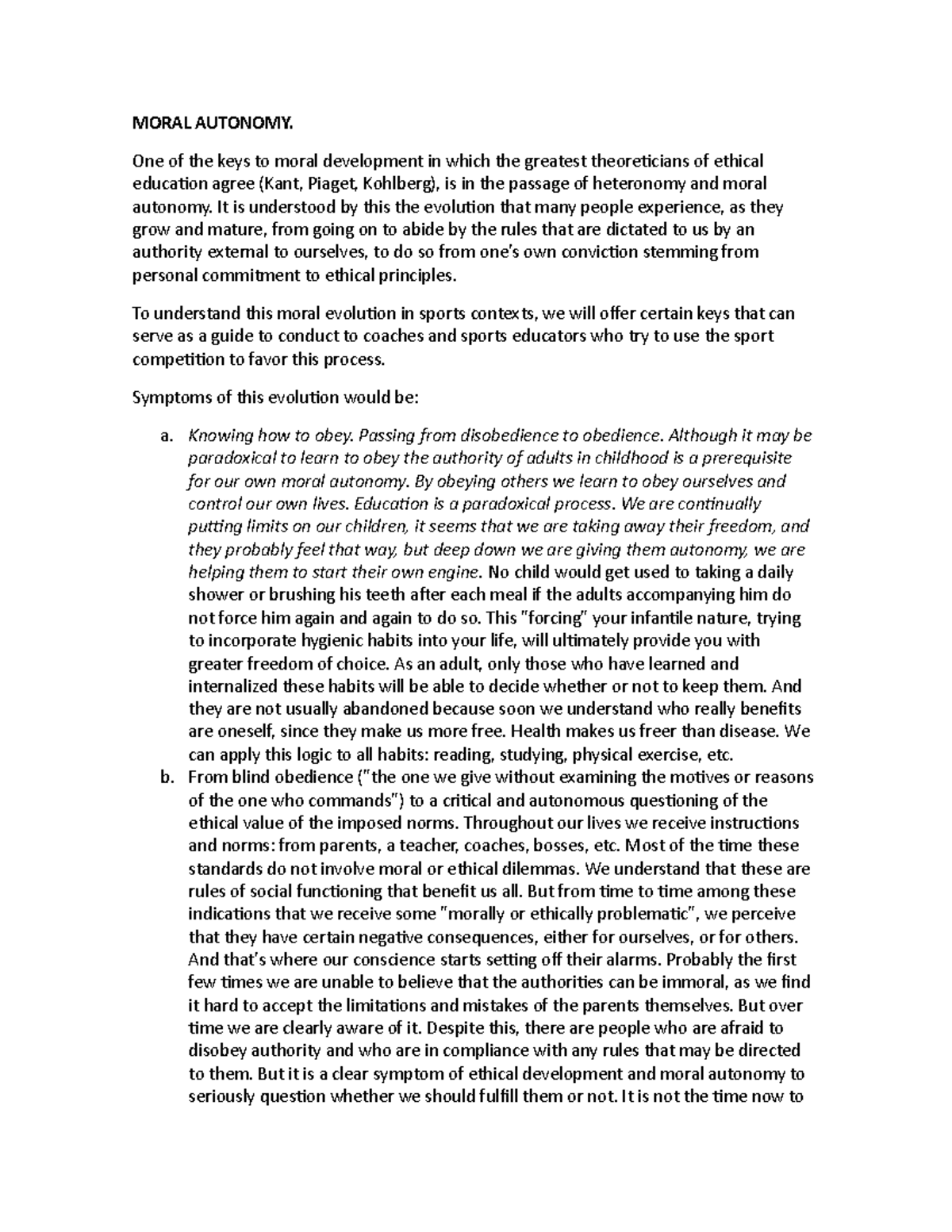 MORAL AUTONOMY.

One of the keys to moral development in which the greatest theoreticians of ethical education agree (Kant, Piaget, Kohlberg), is in the passage of heteronomy and moral autonomy. It is understood by this the evolution that many people experience, as they grow and mature, from going on to abide by the rules that are dictated to us by an authority external to ourselves, to do so from one's own conviction stemming from personal commitment to ethical principles.

To understand this moral evolution in sports contexts, we will offer certain keys that can serve as a guide to conduct to coaches and sports educators who try to use the sport competition to favor this process.

Symptoms of this evolution would be:

a. Knowing how to obey. Passing from disobedience to obedience. Although it may be paradoxical to learn to obey the authority of adults in childhood is a prerequisite for our own moral autonomy. By obeying others we learn to obey ourselves and control our own lives. Education is a paradoxical process. We are continually putting limits on our children, it seems that we are taking away their freedom, and they probably feel that way, but deep down we are giving them autonomy, we are helping them to start their own engine. No child would get used to taking a daily shower or brushing his teeth after each meal if the adults accompanying him do not force him again and again to do so. This "forcing" your infantile nature, trying to incorporate hygienic habits into your life, will ultimately provide you with greater freedom of choice. As an adult, only those who have learned and internalized these habits will be able to decide whether or not to keep them. And they are not usually abandoned because soon we understand who really benefits are oneself, since they make us more free. Health makes us freer than disease. We can apply this logic to all habits: reading, studying, physical exercise, etc.
b. From blind obedience ("the one we give without examining the motives or reasons of the one who commands") to a critical and autonomous questioning of the ethical value of the imposed norms. Throughout our lives we receive instructions and norms: from parents, a teacher, coaches, bosses, etc. Most of the time these standards do not involve moral or ethical dilemmas. We understand that these are rules of social functioning that benefit us all. But from time to time among these indications that we receive some "morally or ethically problematic", we perceive that they have certain negative consequences, either for ourselves, or for others. And that's where our conscience starts setting off their alarms. Probably the first few times we are unable to believe that the authorities can be immoral, as we find it hard to accept the limitations and mistakes of the parents themselves. But over time we are clearly aware of it. Despite this, there are people who are afraid to disobey authority and who are in compliance with any rules that may be directed to them. But it is a clear symptom of ethical development and moral autonomy to seriously question whether we should fulfill them or not. It is not the time now to